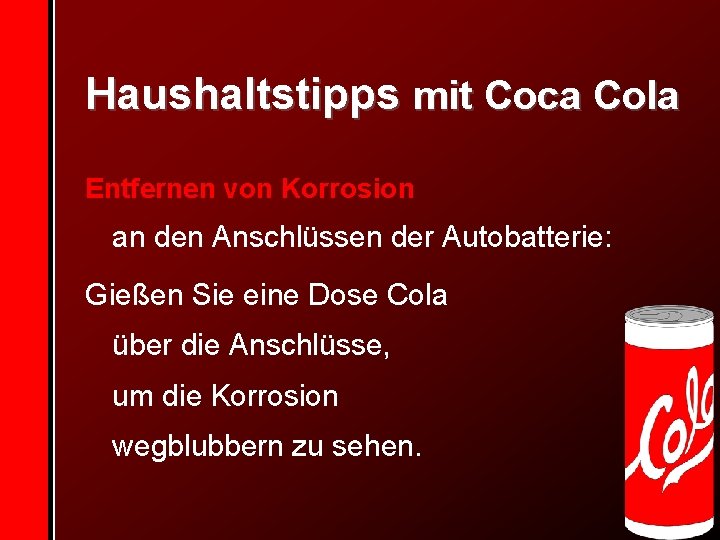 Haushaltstipps mit Coca Cola

Entfernen von Korrosion

an den Anschlüssen der Autobatterie:

Gießen Sie eine Dose Cola

über die Anschlüsse,

um die Korrosion

wegblubbern zu sehen.

Cola